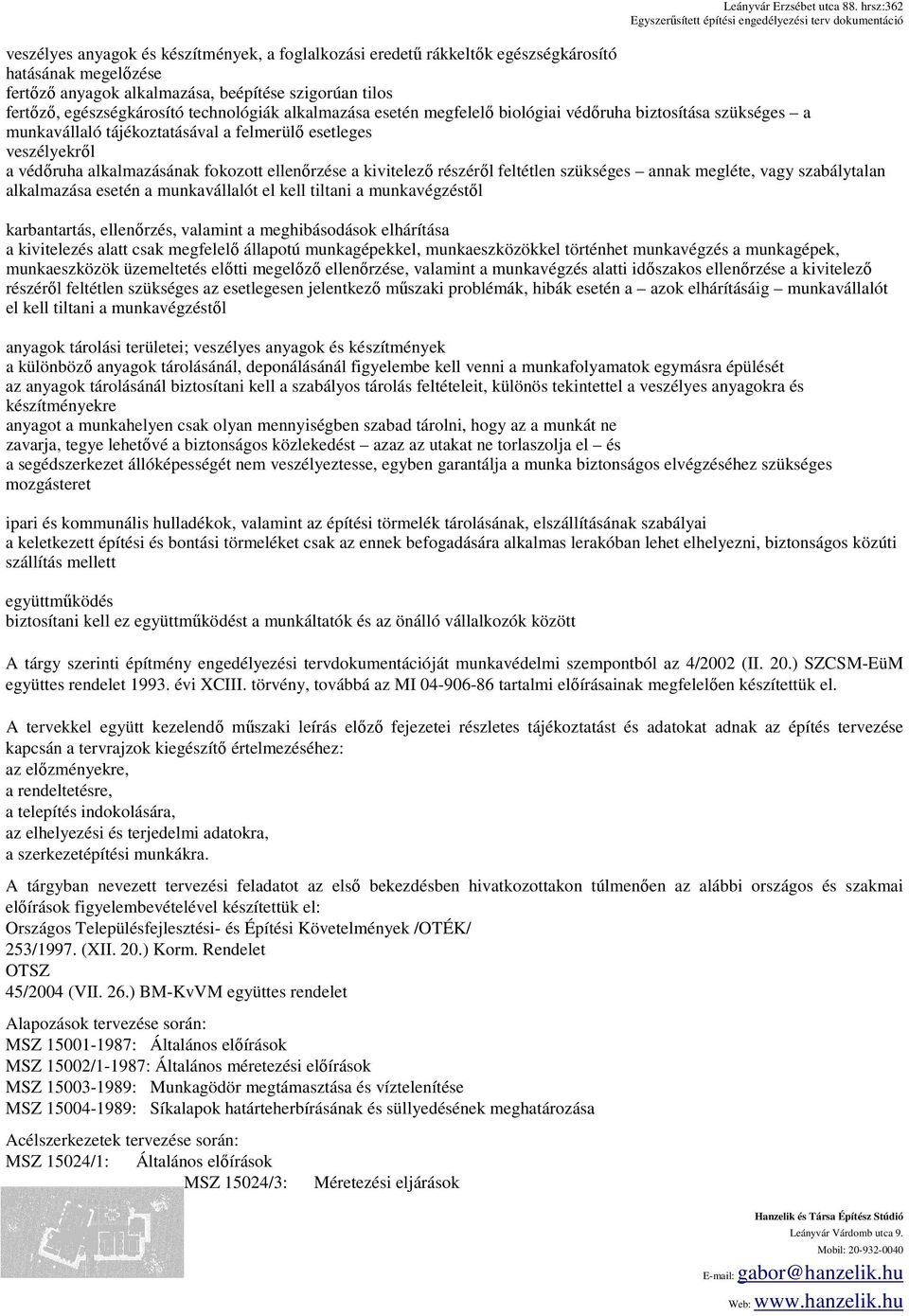 Leányvár Erzsébet utca 88. hrsz:362
Egyszerűsített építési engedélyezési terv dokumentáció

veszélyes anyagok és készítmények, a foglalkozási eredetű rákkeltők egészségkárosító hatásának megelőzése
fertőző anyagok alkalmazása, beépítése szigorúan tilos
fertőző, egészségkárosító technológiák alkalmazása esetén megfelelő biológiai védőruha biztosítása szükséges – a munkavállaló tájékoztatásával a felmerülő esetleges veszélyekről
a védőruha alkalmazásának fokozott ellenőrzése a kivitelező részéről feltétlen szükséges – annak megléte, vagy szabálytalan alkalmazása esetén a munkavállalót el kell tiltani a munkavégzéstől

karbantartás, ellenőrzés, valamint a meghibásodások elhárítása
a kivitelezés alatt csak megfelelő állapotú munkagépekkel, munkaeszközökkel történhet munkavégzés a munkagépek, munkaeszközök üzemeltetés előtti megelőző ellenőrzése, valamint a munkavégzés alatti időszakos ellenőrzése a kivitelező részéről feltétlen szükséges az esetlegesen jelentkező műszaki problémák, hibák esetén a – azok elhárításáig – munkavállalót el kell tiltani a munkavégzéstől

anyagok tárolási területei; veszélyes anyagok és készítmények
a különböző anyagok tárolásánál, deponálásánál figyelembe kell venni a munkafolyamatok egymásra épülését
az anyagok tárolásánál biztosítani kell a szabályos tárolás feltételeit, különös tekintettel a veszélyes anyagokra és készítményekre
anyagot a munkahelyen csak olyan mennyiségben szabad tárolni, hogy az a munkát ne zavarja, tegye lehetővé a biztonságos közlekedést – azaz az utakat ne torlaszolja el – és a segédszerkezet állóképességét nem veszélyeztesse, egyben garantálja a munka biztonságos elvégzéséhez szükséges mozgásteret

ipari és kommunális hulladékok, valamint az építési törmelék tárolásának, elszállításának szabályai
a keletkezett építési és bontási törmeléket csak az ennek befogadására alkalmas lerakóban lehet elhelyezni, biztonságos közúti szállítás mellett

együttműködés
biztosítani kell ez együttműködést a munkáltatók és az önálló vállalkozók között

A tárgy szerinti építmény engedélyezési tervdokumentációját munkavédelmi szempontból az 4/2002 (II. 20.) SZCSM-EüM együttes rendelet 1993. évi XCIII. törvény, továbbá az MI 04-906-86 tartalmi előírásainak megfelelően készítettük el.

A tervekkel együtt kezelendő műszaki leírás előző fejezetei részletes tájékoztatást és adatokat adnak az építés tervezése kapcsán a tervrajzok kiegészítő értelmezéséhez:
az előzményekre,
a rendeltetésre,
a telepítés indokolására,
az elhelyezési és terjedelmi adatokra,
a szerkezetépítési munkákra.

A tárgyban nevezett tervezési feladatot az első bekezdésben hivatkozottakon túlmenően az alábbi országos és szakmai előírások figyelembevételével készítettük el:
Országos Településfejlesztési- és Építési Követelmények /OTÉK/
253/1997. (XII. 20.) Korm. Rendelet
OTSZ
45/2004 (VII. 26.) BM-KvVM együttes rendelet

Alapozások tervezése során:
MSZ 15001-1987: Általános előírások
MSZ 15002/1-1987: Általános méretezési előírások
MSZ 15003-1989: Munkagödör megtámasztása és víztelenítése
MSZ 15004-1989: Síkalapok határteherbírásának és süllyedésének meghatározása

Acélszerkezetek tervezése során:
MSZ 15024/1: Általános előírások
MSZ 15024/3: Méretezési eljárások

Hanzelik és Társa Építész Stúdió
Leányvár Várdomb utca 9.
Mobil: 20-932-0040
E-mail: gabor@hanzelik.hu
Web: www.hanzelik.hu